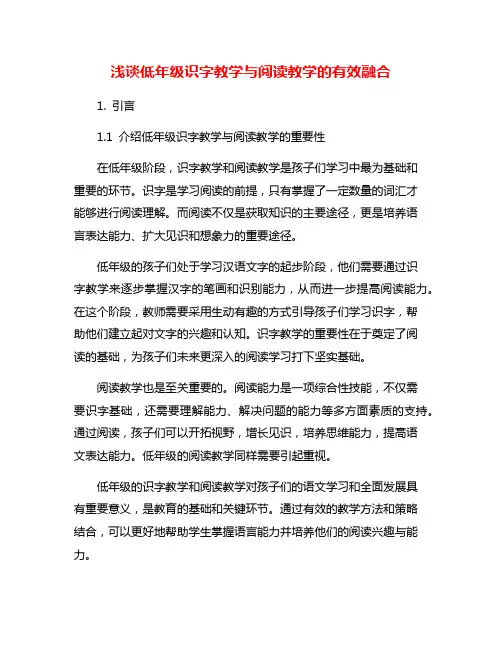 浅谈低年级识字教学与阅读教学的有效融合

1. 引言

1.1 介绍低年级识字教学与阅读教学的重要性

在低年级阶段，识字教学和阅读教学是孩子们学习中最为基础和重要的环节。识字是学习阅读的前提，只有掌握了一定数量的词汇才能够进行阅读理解。而阅读不仅是获取知识的主要途径，更是培养语言表达能力、扩大见识和想象力的重要途径。

低年级的孩子们处于学习汉语文字的起步阶段，他们需要通过识字教学来逐步掌握汉字的笔画和识别能力，从而进一步提高阅读能力。在这个阶段，教师需要采用生动有趣的方式引导孩子们学习识字，帮助他们建立起对文字的兴趣和认知。识字教学的重要性在于奠定了阅读的基础，为孩子们未来更深入的阅读学习打下坚实基础。

阅读教学也是至关重要的。阅读能力是一项综合性技能，不仅需要识字基础，还需要理解能力、解决问题的能力等多方面素质的支持。通过阅读，孩子们可以开拓视野，增长见识，培养思维能力，提高语文表达能力。低年级的阅读教学同样需要引起重视。

低年级的识字教学和阅读教学对孩子们的语文学习和全面发展具有重要意义，是教育的基础和关键环节。通过有效的教学方法和策略结合，可以更好地帮助学生掌握语言能力并培养他们的阅读兴趣与能力。